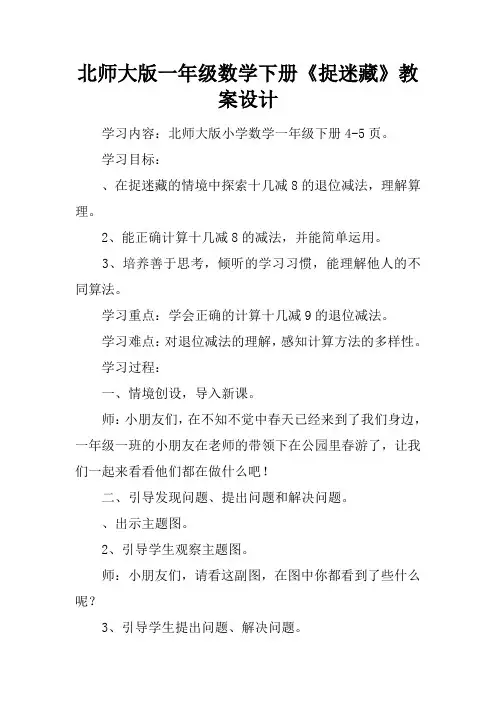 北师大版一年级数学下册《捉迷藏》教案设计

学习内容：北师大版小学数学一年级下册 4-5 页。

学习目标：

、在捉迷藏的情境中探索十几减 8 的退位减法，理解算理。

2、能正确计算十几减 8 的减法，并能简单运用。

3、培养善于思考，倾听的学习习惯，能理解他人的不同算法。

学习重点：学会正确的计算十几减 9 的退位减法。

学习难点：对退位减法的理解，感知计算方法的多样性。

学习过程：

一、情境创设，导入新课。

师：小朋友们，在不知不觉中春天已经来到了我们身边，一年级一班的小朋友在老师的带领下在公园里春游了，让我们一起来看看他们都在做什么吧！

二、引导发现问题、提出问题和解决问题。

、出示主题图。

2、引导学生观察主题图。

师：小朋友们，请看这副图，在图中你都看到了些什么呢？

3、引导学生提出问题、解决问题。